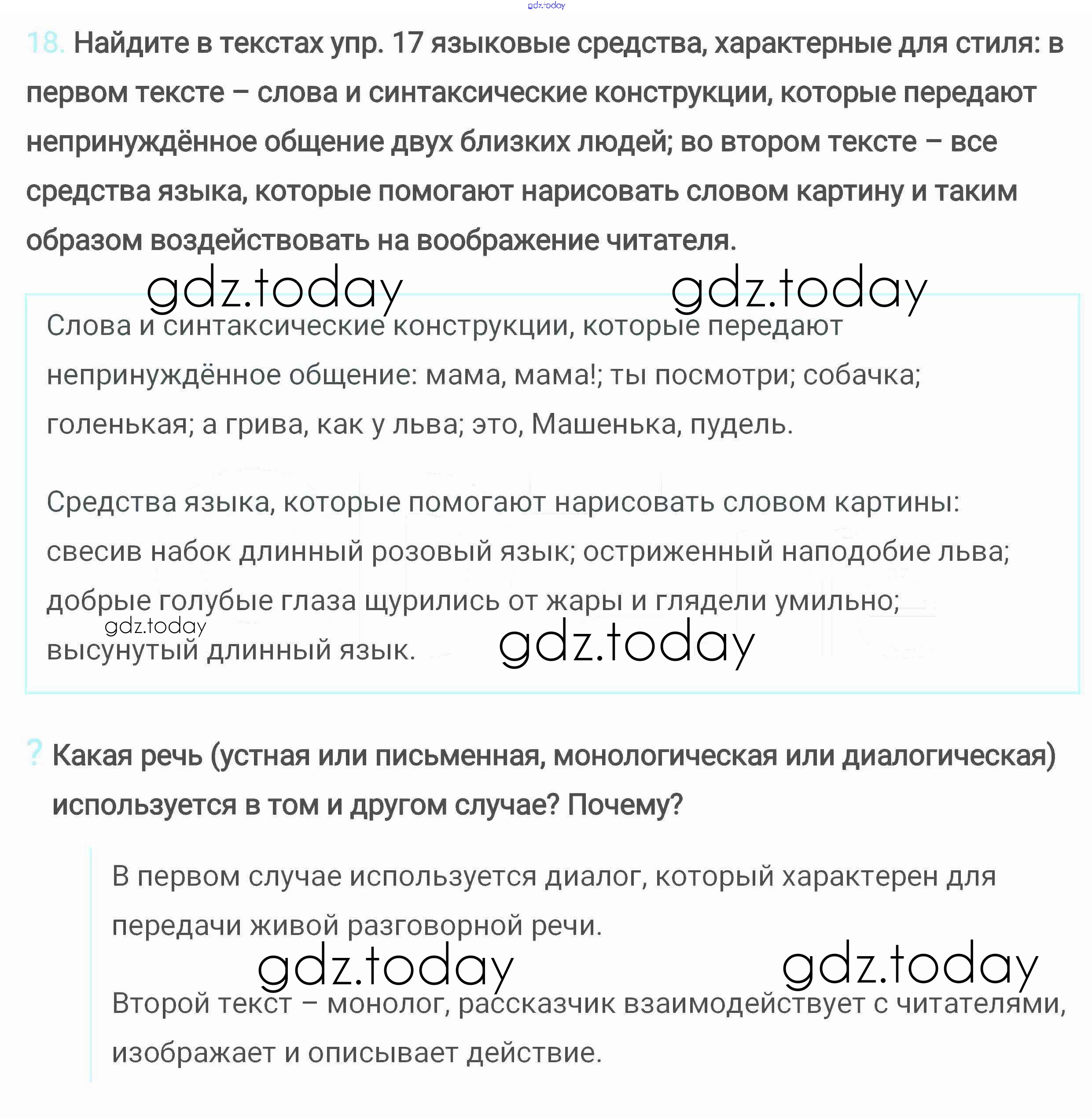 gdz.today

18. Найдите в текстах упр. 17 языковые средства, характерные для стиля: в первом тексте – слова и синтаксические конструкции, которые передают непринуждённое общение двух близких людей; во втором тексте – все средства языка, которые помогают нарисовать словом картину и таким образом воздействовать на воображение читателя.

gdz.today gdz.today

Слова и синтаксические конструкции, которые передают непринуждённое общение: мама, мама!; ты посмотри; собачка; голенькая; а грива, как у льва; это, Машенька, пудель.

Средства языка, которые помогают нарисовать словом картины: свесив набок длинный розовый язык; остриженный наподобие льва; добрые голубые глаза щурились от жары и глядели умильно; высунутый длинный язык.

gdz.today gdz.today

? Какая речь (устная или письменная, монологическая или диалогическая) используется в том и другом случае? Почему?

В первом случае используется диалог, который характерен для передачи живой разговорной речи.

gdz.today gdz.today

Второй текст – монолог, рассказчик взаимодействует с читателями, изображает и описывает действие.